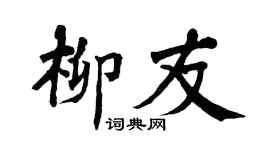 柳友

词典网